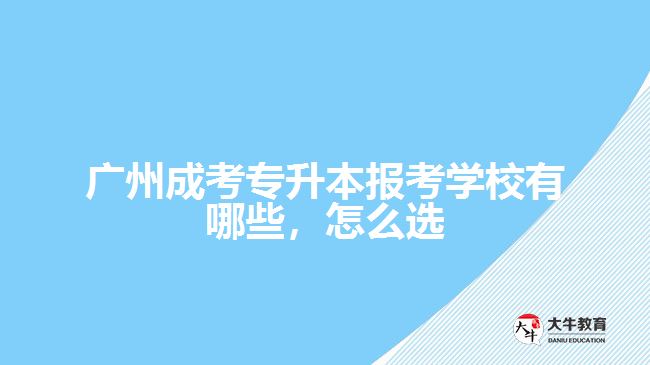 广州成考专升本报考学校有哪些，怎么选

大牛
大牛教育
DANIU EDUCATION